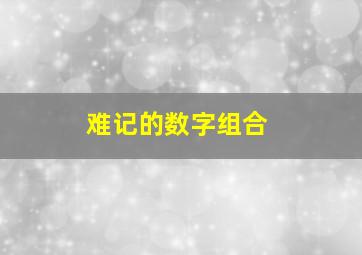 难记的数字组合